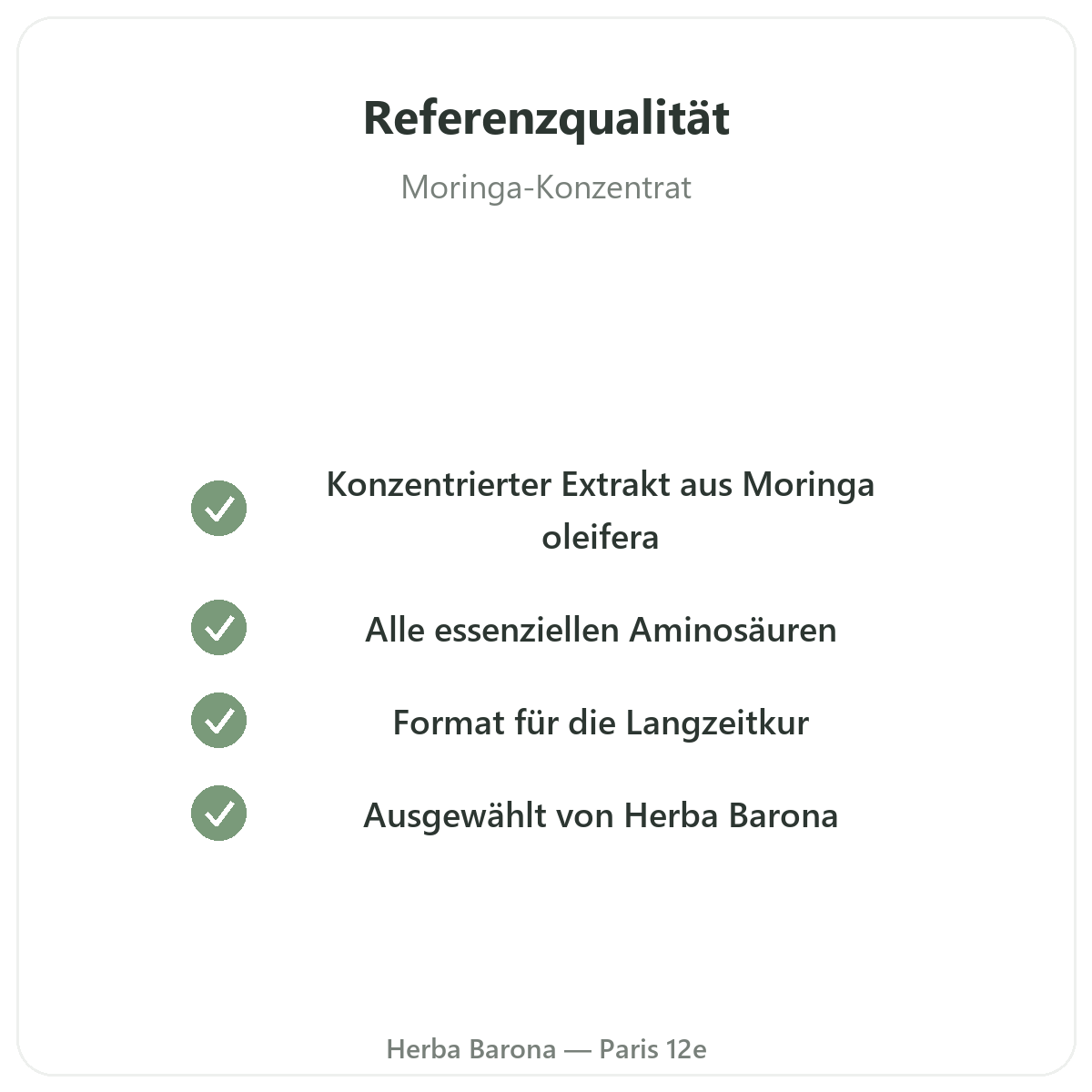 Referenzqualität

Moringa-Konzentrat

✓ Konzentrierter Extrakt aus Moringa oleifera

✓ Alle essenziellen Aminosäuren

✓ Format für die Langzeitkur

✓ Ausgewählt von Herba Barona

Herba Barona — Paris 12e